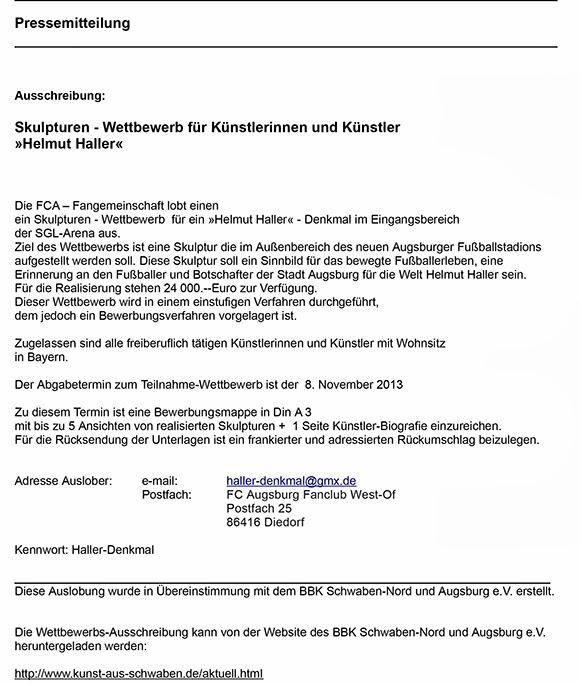 Pressemitteilung

Ausschreibung:

Skulpturen - Wettbewerb für Künstlerinnen und Künstler »Helmut Haller«

Die FCA – Fangemeinschaft lobt einen ein Skulpturen - Wettbewerb für ein »Helmut Haller« - Denkmal im Eingangsbereich der SGL-Arena aus.
Ziel des Wettbewerbs ist eine Skulptur die im Außenbereich des neuen Augsburger Fußballstadions aufgestellt werden soll. Diese Skulptur soll ein Sinnbild für das bewegte Fußballerleben, eine Erinnerung an den Fußballer und Botschafter der Stadt Augsburg für die Welt Helmut Haller sein.
Für die Realisierung stehen 24 000.--Euro zur Verfügung.
Dieser Wettbewerb wird in einem einstufigen Verfahren durchgeführt, dem jedoch ein Bewerbungsverfahren vorgelagert ist.

Zugelassen sind alle freiberuflich tätigen Künstlerinnen und Künstler mit Wohnsitz in Bayern.

Der Abgabetermin zum Teilnahme-Wettbewerb ist der 8. November 2013

Zu diesem Termin ist eine Bewerbungsmappe in Din A 3 mit bis zu 5 Ansichten von realisierten Skulpturen + 1 Seite Künstler-Biografie einzureichen.
Für die Rücksendung der Unterlagen ist ein frankierter und adressierten Rückumschlag beizulegen.

Adresse Auslober: e-mail: haller-denkmal@gmx.de
Postfach: FC Augsburg Fanclub West-Of
Postfach 25
86416 Diedorf

Kennwort: Haller-Denkmal

Diese Auslobung wurde in Übereinstimmung mit dem BBK Schwaben-Nord und Augsburg e.V. erstellt.

Die Wettbewerbs-Ausschreibung kann von der Website des BBK Schwaben-Nord und Augsburg e.V. heruntergeladen werden:

http://www.kunst-aus-schwaben.de/aktuell.html